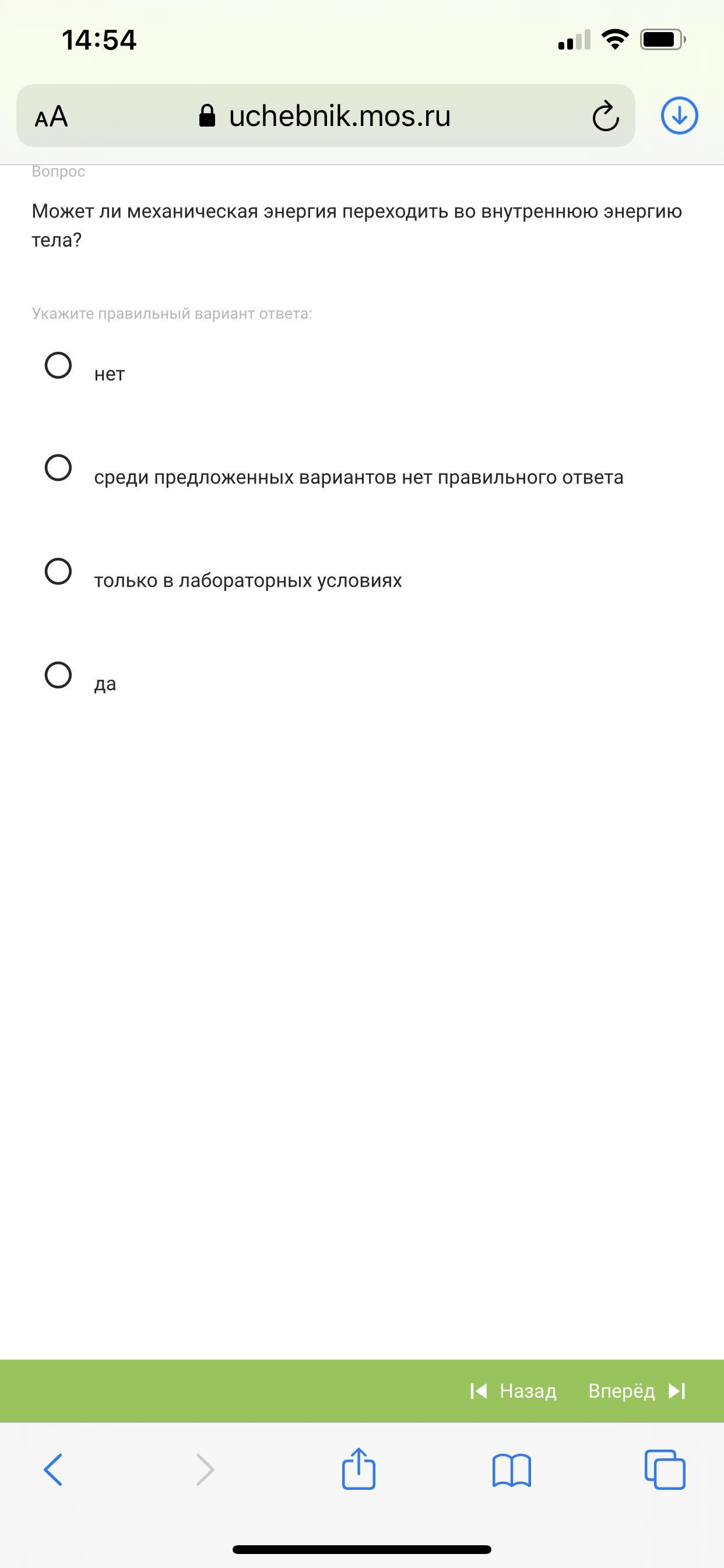 14:54

AA uchebnik.mos.ru

Вопрос

Может ли механическая энергия переходить во внутреннюю энергию тела?

Укажите правильный вариант ответа:

нет

среди предложенных вариантов нет правильного ответа

только в лабораторных условиях

да

Назад Вперёд